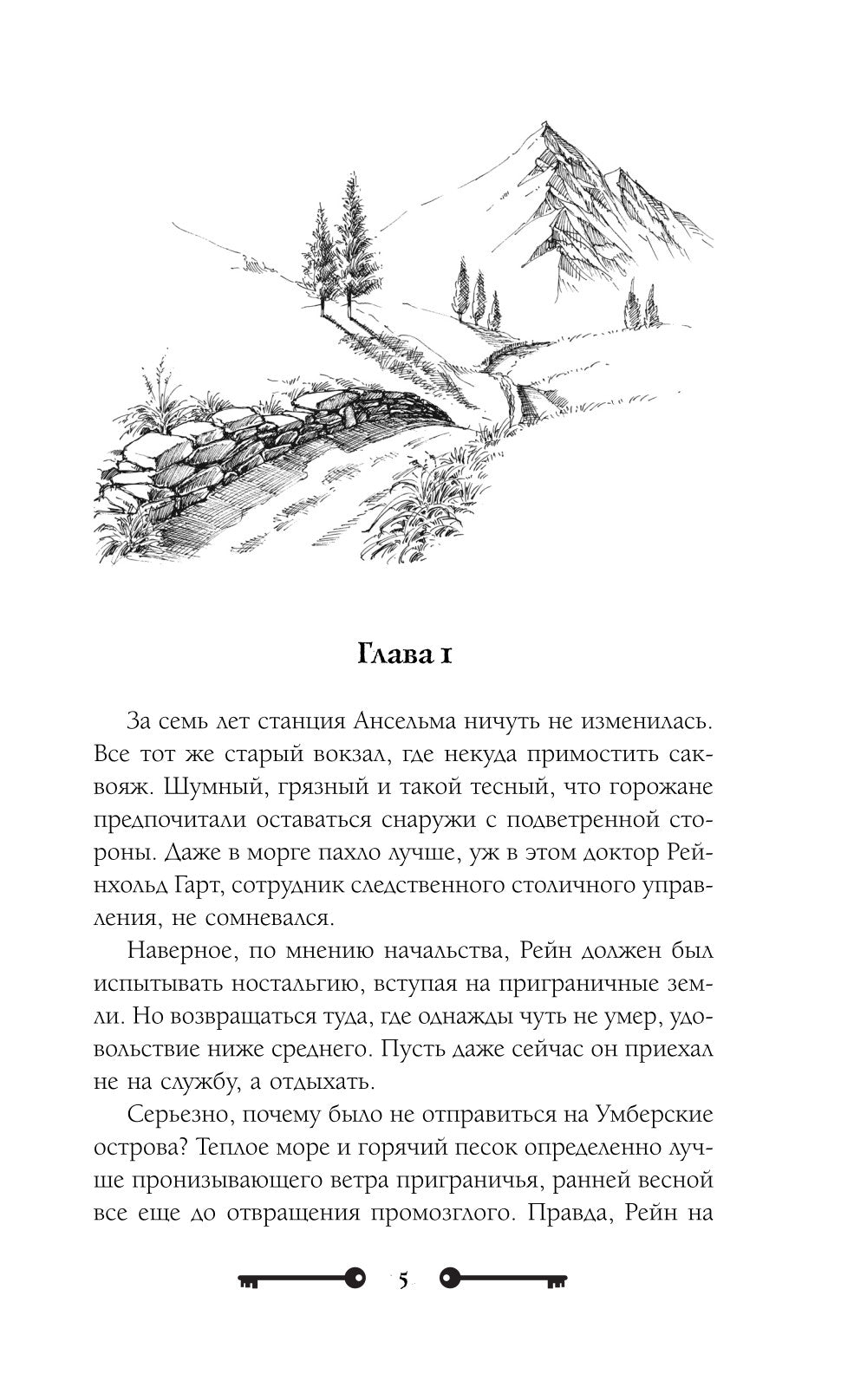 Глава 1

За семь лет станция Ансельма ничуть не изменилась. Все тот же старый вокзал, где некуда примостить саквояж. Шумный, грязный и такой тесный, что горожане предпочитали оставаться снаружи с подветренной стороны. Даже в морге пахло лучше, уж в этом доктор Рейнхольд Гарт, сотрудник следственного столичного управления, не сомневался.

Наверное, по мнению начальства, Рейн должен был испытывать ностальгию, вступая на приграничные земли. Но возвращаться туда, где однажды чуть не умер, удовольствие ниже среднего. Пусть даже сейчас он приехал не на службу, а отдыхать.

Серьезно, почему было не отправиться на Умберские острова? Теплое море и горячий песок определенно лучше пронизывающего ветра приграничья, ранней весной все еще до отвращения промозглого. Правда, Рейн на

5